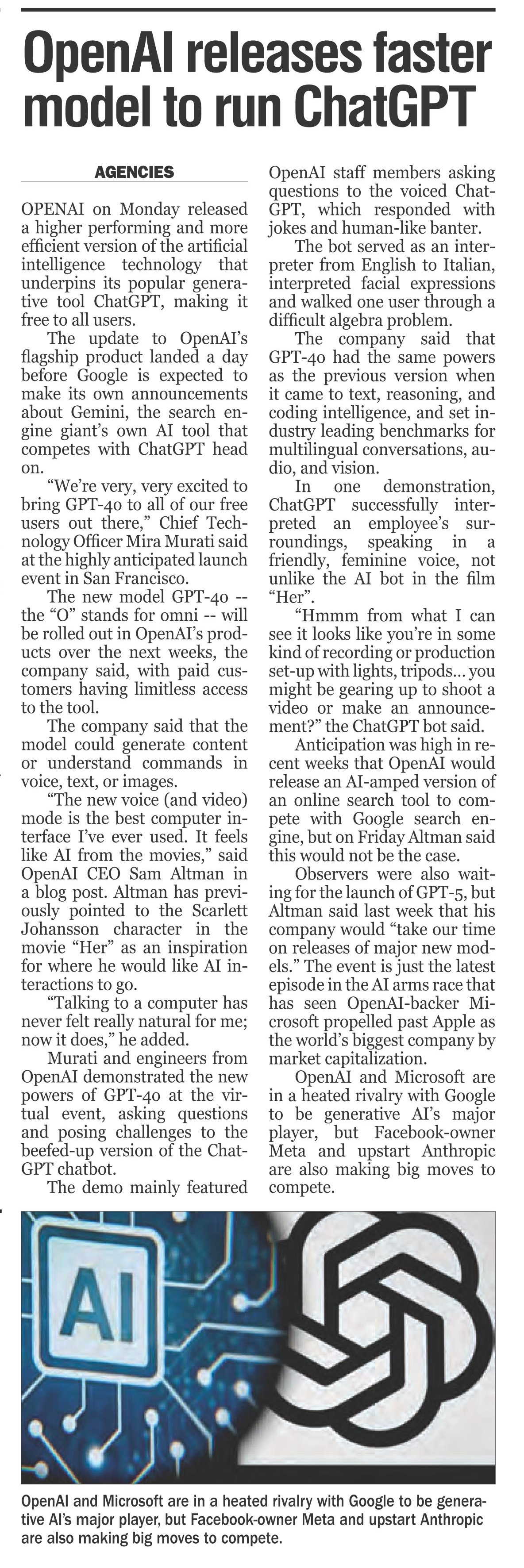 OpenAI releases faster model to run ChatGPT

AGENCIES

OPENAI on Monday released a higher performing and more efficient version of the artificial intelligence technology that underpins its popular generative tool ChatGPT, making it free to all users.

The update to OpenAI's flagship product landed a day before Google is expected to make its own announcements about Gemini, the search engine giant's own AI tool that competes with ChatGPT head on.

"We're very, very excited to bring GPT-4o to all of our free users out there," Chief Technology Officer Mira Murati said at the highly anticipated launch event in San Francisco.

The new model GPT-4o -- the "O" stands for omni -- will be rolled out in OpenAI's products over the next weeks, the company said, with paid customers having limitless access to the tool.

The company said that the model could generate content or understand commands in voice, text, or images.

"The new voice (and video) mode is the best computer interface I've ever used. It feels like AI from the movies," said OpenAI CEO Sam Altman in a blog post. Altman has previously pointed to the Scarlett Johansson character in the movie "Her" as an inspiration for where he would like AI interactions to go.

"Talking to a computer has never felt really natural for me; now it does," he added.

Murati and engineers from OpenAI demonstrated the new powers of GPT-4o at the virtual event, asking questions and posing challenges to the beefed-up version of the ChatGPT chatbot.

The demo mainly featured OpenAI staff members asking questions to the voiced ChatGPT, which responded with jokes and human-like banter.

The bot served as an interpreter from English to Italian, interpreted facial expressions and walked one user through a difficult algebra problem.

The company said that GPT-4o had the same powers as the previous version when it came to text, reasoning, and coding intelligence, and set industry leading benchmarks for multilingual conversations, audio, and vision.

In one demonstration, ChatGPT successfully interpreted an employee's surroundings, speaking in a friendly, feminine voice, not unlike the AI bot in the film "Her".

"Hmmm from what I can see it looks like you're in some kind of recording or production set-up with lights, tripods... you might be gearing up to shoot a video or make an announcement?" the ChatGPT bot said.

Anticipation was high in recent weeks that OpenAI would release an AI-amped version of an online search tool to compete with Google search engine, but on Friday Altman said this would not be the case.

Observers were also waiting for the launch of GPT-5, but Altman said last week that his company would "take our time on releases of major new models." The event is just the latest episode in the AI arms race that has seen OpenAI-backer Microsoft propelled past Apple as the world's biggest company by market capitalization.

OpenAI and Microsoft are in a heated rivalry with Google to be generative AI's major player, but Facebook-owner Meta and upstart Anthropic are also making big moves to compete.

AI

OpenAI and Microsoft are in a heated rivalry with Google to be generative AI's major player, but Facebook-owner Meta and upstart Anthropic are also making big moves to compete.